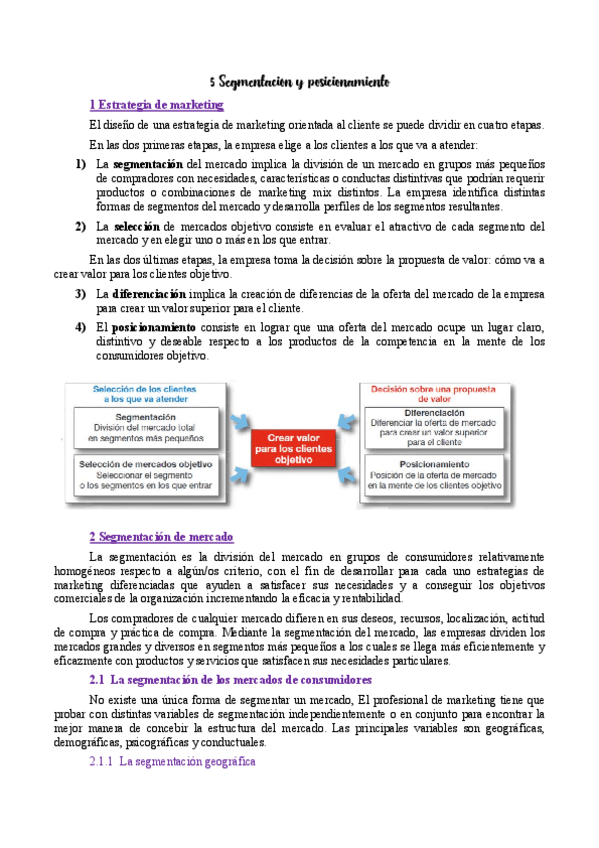 5 Segmentacion y posicionamiento

1 Estrategia de marketing

El diseño de una estrategia de marketing orientada al cliente se puede dividir en cuatro etapas.

En las dos primeras etapas, la empresa elige a los clientes a los que va a atender:

1) La segmentación del mercado implica la división de un mercado en grupos más pequeños de compradores con necesidades, características o conductas distintivas que podrían requerir productos o combinaciones de marketing mix distintos. La empresa identifica distintas formas de segmentos del mercado y desarrolla perfiles de los segmentos resultantes.

2) La selección de mercados objetivo consiste en evaluar el atractivo de cada segmento del mercado y en elegir uno o más en los que entrar.

En las dos últimas etapas, la empresa toma la decisión sobre la propuesta de valor: cómo va a crear valor para los clientes objetivo.

3) La diferenciación implica la creación de diferencias de la oferta del mercado de la empresa para crear un valor superior para el cliente.

4) El posicionamiento consiste en lograr que una oferta del mercado ocupe un lugar claro, distintivo y deseable respecto a los productos de la competencia en la mente de los consumidores objetivo.

Selección de los clientes a los que va atender

Segmentación
División del mercado total en segmentos más pequeños

Selección de mercados objetivo
Seleccionar el segmento o los segmentos en los que entrar

Crear valor para los clientes objetivo

Decisión sobre una propuesta de valor

Diferenciación
Diferenciar la oferta de mercado para crear un valor superior para el cliente

Posicionamiento
Posición de la oferta de mercado en la mente de los clientes objetivo

2 Segmentación de mercado

La segmentación es la división del mercado en grupos de consumidores relativamente homogéneos respecto a algún/os criterio, con el fin de desarrollar para cada uno estrategias de marketing diferenciadas que ayuden a satisfacer sus necesidades y a conseguir los objetivos comerciales de la organización incrementando la eficacia y rentabilidad.

Los compradores de cualquier mercado difieren en sus deseos, recursos, localización, actitud de compra y práctica de compra. Mediante la segmentación del mercado, las empresas dividen los mercados grandes y diversos en segmentos más pequeños a los cuales se llega más eficientemente y eficazmente con productos y servicios que satisfacen sus necesidades particulares.

2.1 La segmentación de los mercados de consumidores

No existe una única forma de segmentar un mercado, El profesional de marketing tiene que probar con distintas variables de segmentación independientemente o en conjunto para encontrar la mejor manera de concebir la estructura del mercado. Las principales variables son geográficas, demográficas, psicográficas y conductuales.

2.1.1 La segmentación geográfica